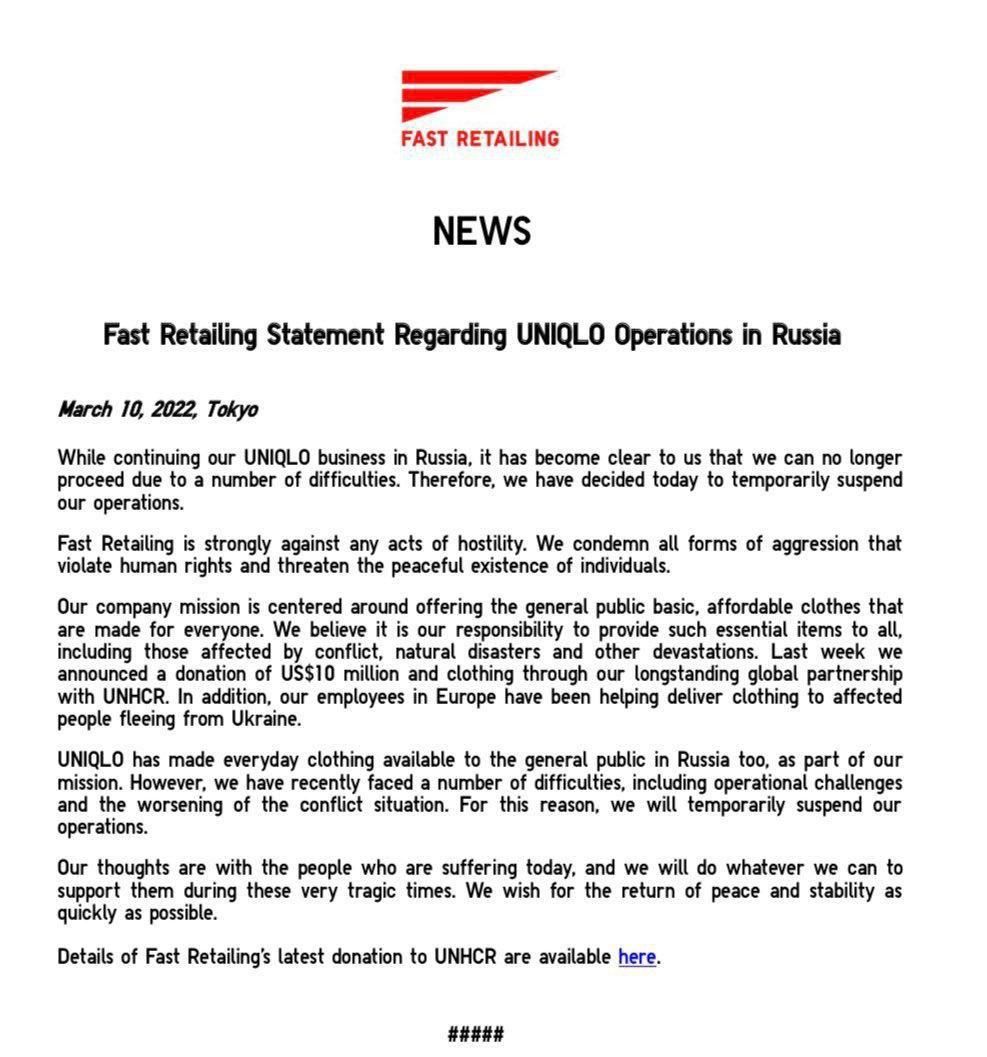 FAST RETAILING

NEWS

Fast Retailing Statement Regarding UNIQLO Operations in Russia

March 10, 2022, Tokyo

While continuing our UNIQLO business in Russia, it has become clear to us that we can no longer proceed due to a number of difficulties. Therefore, we have decided today to temporarily suspend our operations.

Fast Retailing is strongly against any acts of hostility. We condemn all forms of aggression that violate human rights and threaten the peaceful existence of individuals.

Our company mission is centered around offering the general public basic, affordable clothes that are made for everyone. We believe it is our responsibility to provide such essential items to all, including those affected by conflict, natural disasters and other devastations. Last week we announced a donation of US$10 million and clothing through our longstanding global partnership with UNHCR. In addition, our employees in Europe have been helping deliver clothing to affected people fleeing from Ukraine.

UNIQLO has made everyday clothing available to the general public in Russia too, as part of our mission. However, we have recently faced a number of difficulties, including operational challenges and the worsening of the conflict situation. For this reason, we will temporarily suspend our operations.

Our thoughts are with the people who are suffering today, and we will do whatever we can to support them during these very tragic times. We wish for the return of peace and stability as quickly as possible.

Details of Fast Retailing's latest donation to UNHCR are available here.

#####